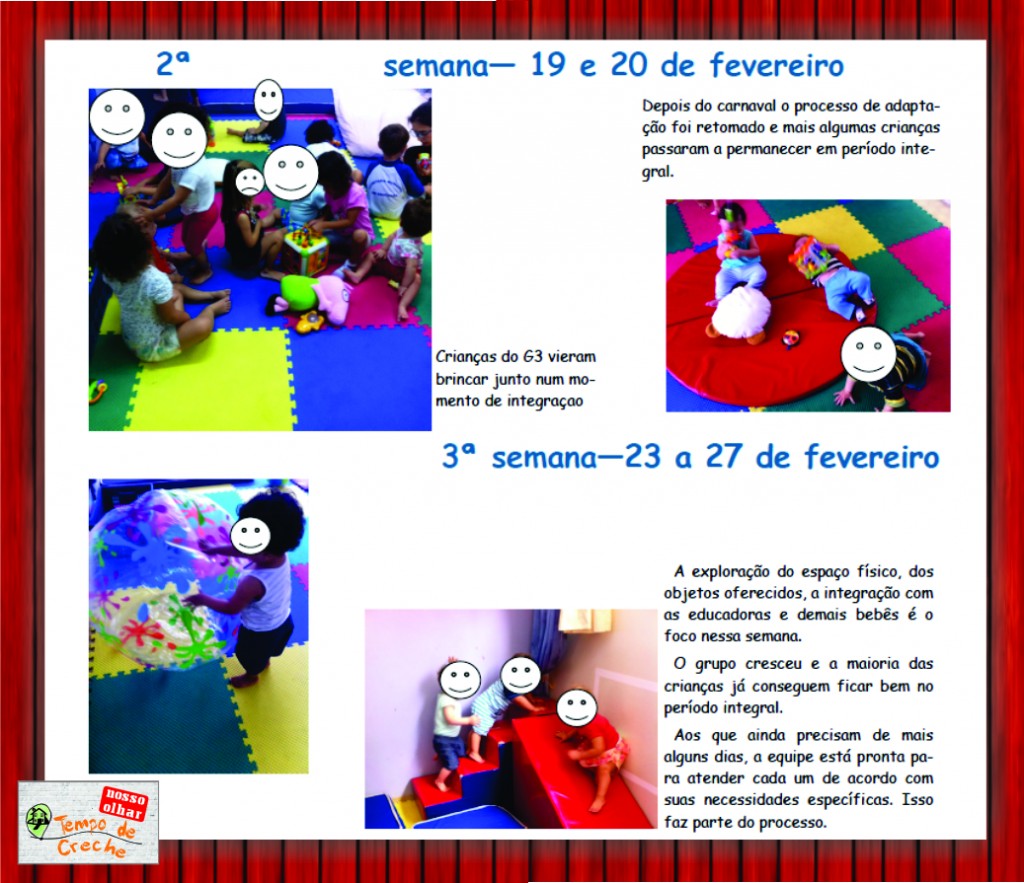 2ª semana— 19 e 20 de fevereiro

Depois do carnaval o processo de adaptação foi retomado e mais algumas crianças passaram a permanecer em período integral.

Crianças do G3 vieram brincar junto num momento de integraçao

3ª semana—23 a 27 de fevereiro

A exploração do espaço físico, dos objetos oferecidos, a integração com as educadoras e demais bebês é o foco nessa semana.

O grupo cresceu e a maioria das crianças já conseguem ficar bem no período integral.

Aos que ainda precisam de mais alguns dias, a equipe está pronta para atender cada um de acordo com suas necessidades específicas. Isso faz parte do processo.

nosso olhar
Tempo de Creche